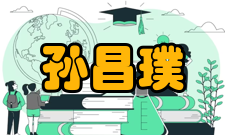 孙昌璞